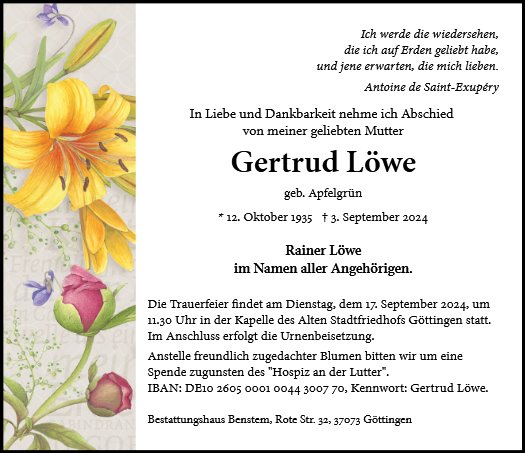 Ich werde die wiedersehen,
die ich auf Erden geliebt habe,
und jene erwarten, die mich lieben.

Antoine de Saint-Exupéry

In Liebe und Dankbarkeit nehme ich Abschied
von meiner geliebten Mutter

Gertrud Löwe

geb. Apfelgrün

* 12. Oktober 1935 † 3. September 2024

Rainer Löwe
im Namen aller Angehörigen.

Die Trauerfeier findet am Dienstag, dem 17. September 2024, um 11.30 Uhr in der Kapelle des Alten Stadtfriedhofs Göttingen statt. Im Anschluss erfolgt die Urnenbeisetzung.

Anstelle freundlich zugedachter Blumen bitten wir um eine Spende zugunsten des "Hospiz an der Lutter".
IBAN: DE10 2605 0001 0044 3007 70, Kennwort: Gertrud Löwe.

Bestattungshaus Benstem, Rote Str. 32, 37073 Göttingen